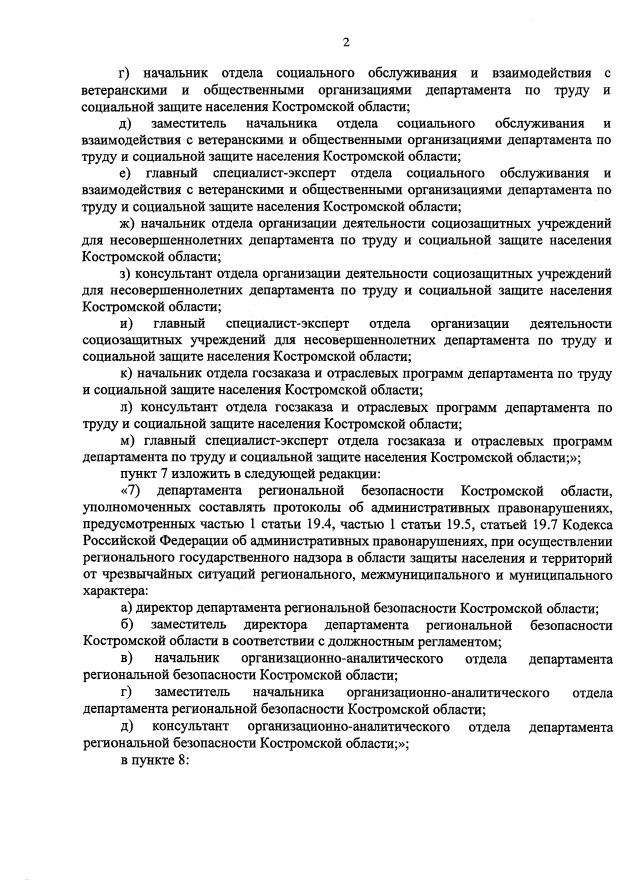 2

г) начальник отдела социального обслуживания и взаимодействия с ветеранскими и общественными организациями департамента по труду и социальной защите населения Костромской области;

д) заместитель начальника отдела социального обслуживания и взаимодействия с ветеранскими и общественными организациями департамента по труду и социальной защите населения Костромской области;

е) главный специалист-эксперт отдела социального обслуживания и взаимодействия с ветеранскими и общественными организациями департамента по труду и социальной защите населения Костромской области;

ж) начальник отдела организации деятельности социозащитных учреждений для несовершеннолетних департамента по труду и социальной защите населения Костромской области;

з) консультант отдела организации деятельности социозащитных учреждений для несовершеннолетних департамента по труду и социальной защите населения Костромской области;

и) главный специалист-эксперт отдела организации деятельности социозащитных учреждений для несовершеннолетних департамента по труду и социальной защите населения Костромской области;

к) начальник отдела госзаказа и отраслевых программ департамента по труду и социальной защите населения Костромской области;

л) консультант отдела госзаказа и отраслевых программ департамента по труду и социальной защите населения Костромской области;

м) главный специалист-эксперт отдела госзаказа и отраслевых программ департамента по труду и социальной защите населения Костромской области;»;

пункт 7 изложить в следующей редакции:

«7) департамента региональной безопасности Костромской области, уполномоченных составлять протоколы об административных правонарушениях, предусмотренных частью 1 статьи 19.4, частью 1 статьи 19.5, статьей 19.7 Кодекса Российской Федерации об административных правонарушениях, при осуществлении регионального государственного надзора в области защиты населения и территорий от чрезвычайных ситуаций регионального, межмуниципального и муниципального характера:

а) директор департамента региональной безопасности Костромской области;

б) заместитель директора департамента региональной безопасности Костромской области в соответствии с должностным регламентом;

в) начальник организационно-аналитического отдела департамента региональной безопасности Костромской области;

г) заместитель начальника организационно-аналитического отдела департамента региональной безопасности Костромской области;

д) консультант организационно-аналитического отдела департамента региональной безопасности Костромской области;»;

в пункте 8: